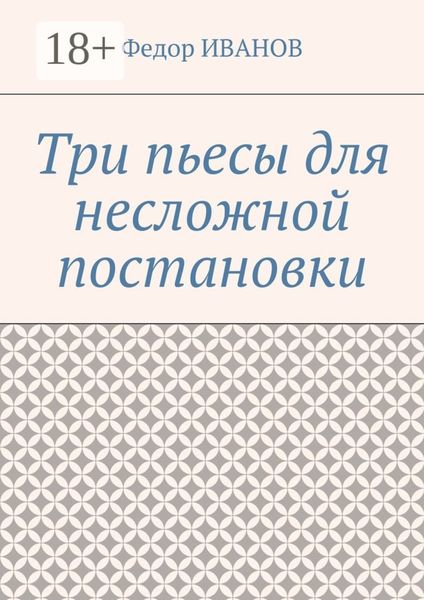 18+ Федор ИВАНОВ

Три пьесы для несложной постановки